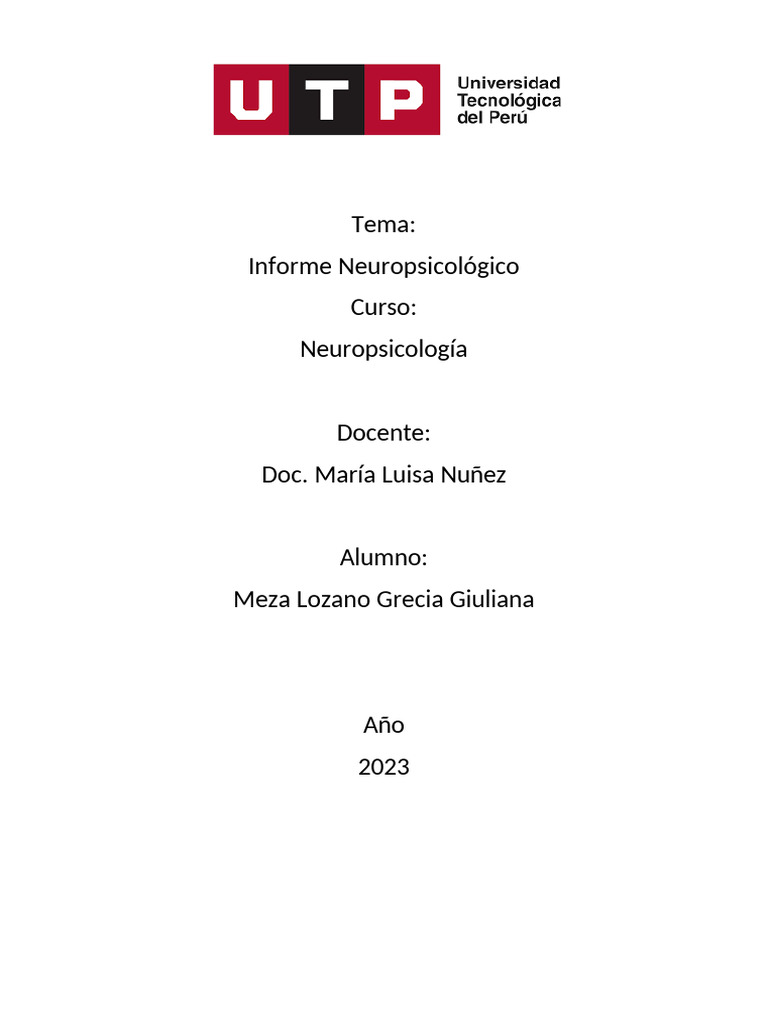 UTP Universidad Tecnológica del Perú

Tema:
Informe Neuropsicológico
Curso:
Neuropsicología

Docente:
Doc. María Luisa Nuñez

Alumno:
Meza Lozano Grecia Giuliana

Año
2023